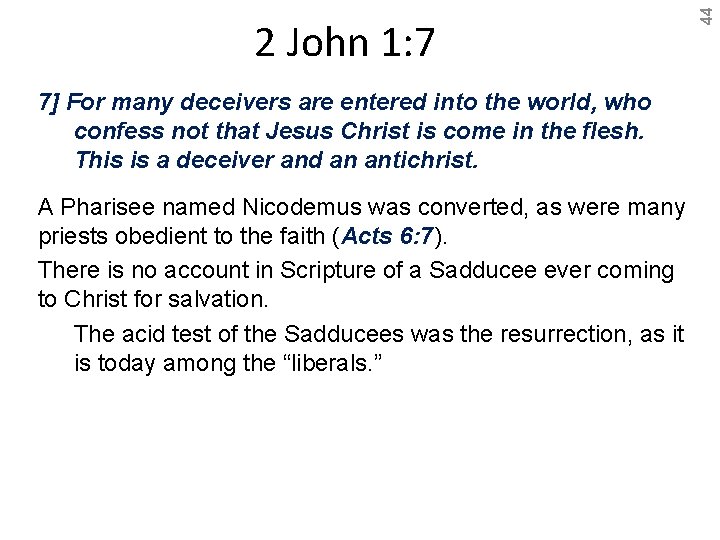 44

2 John 1:7

7] For many deceivers are entered into the world, who confess not that Jesus Christ is come in the flesh. This is a deceiver and an antichrist.

A Pharisee named Nicodemus was converted, as were many priests obedient to the faith (Acts 6:7).

There is no account in Scripture of a Sadducee ever coming to Christ for salvation.

The acid test of the Sadducees was the resurrection, as it is today among the “liberals.”